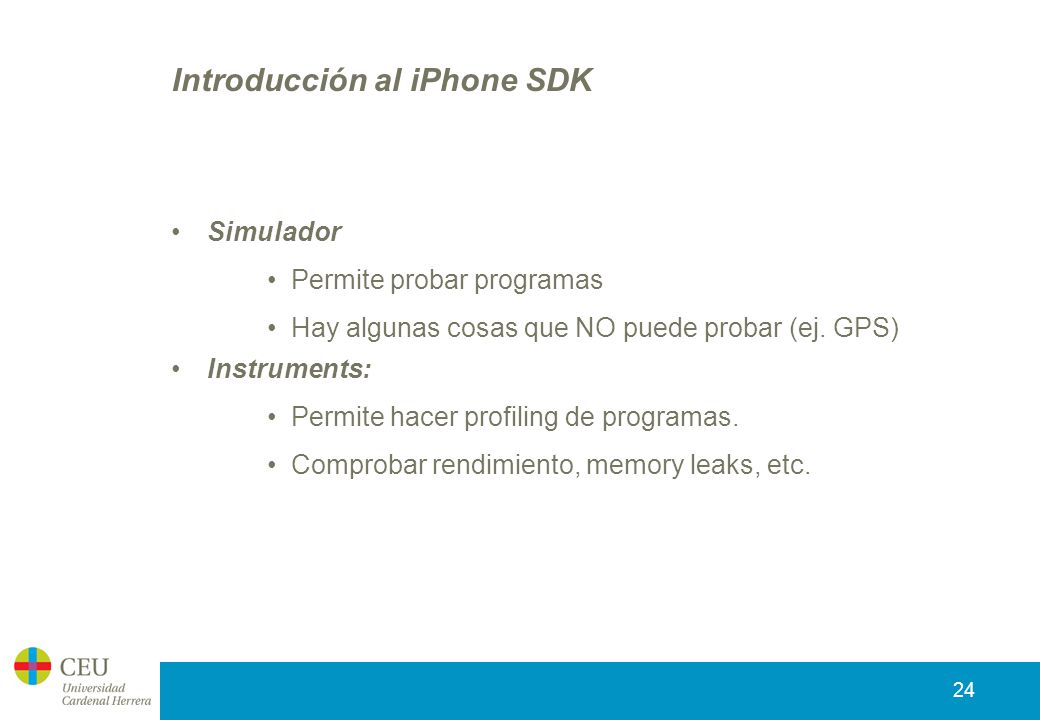 Introducción al iPhone SDK

• Simulador

• Permite probar programas

• Hay algunas cosas que NO puede probar (ej. GPS)

• Instruments:

• Permite hacer profiling de programas.

• Comprobar rendimiento, memory leaks, etc.

CEU
Universidad
Cardenal Herrera

24